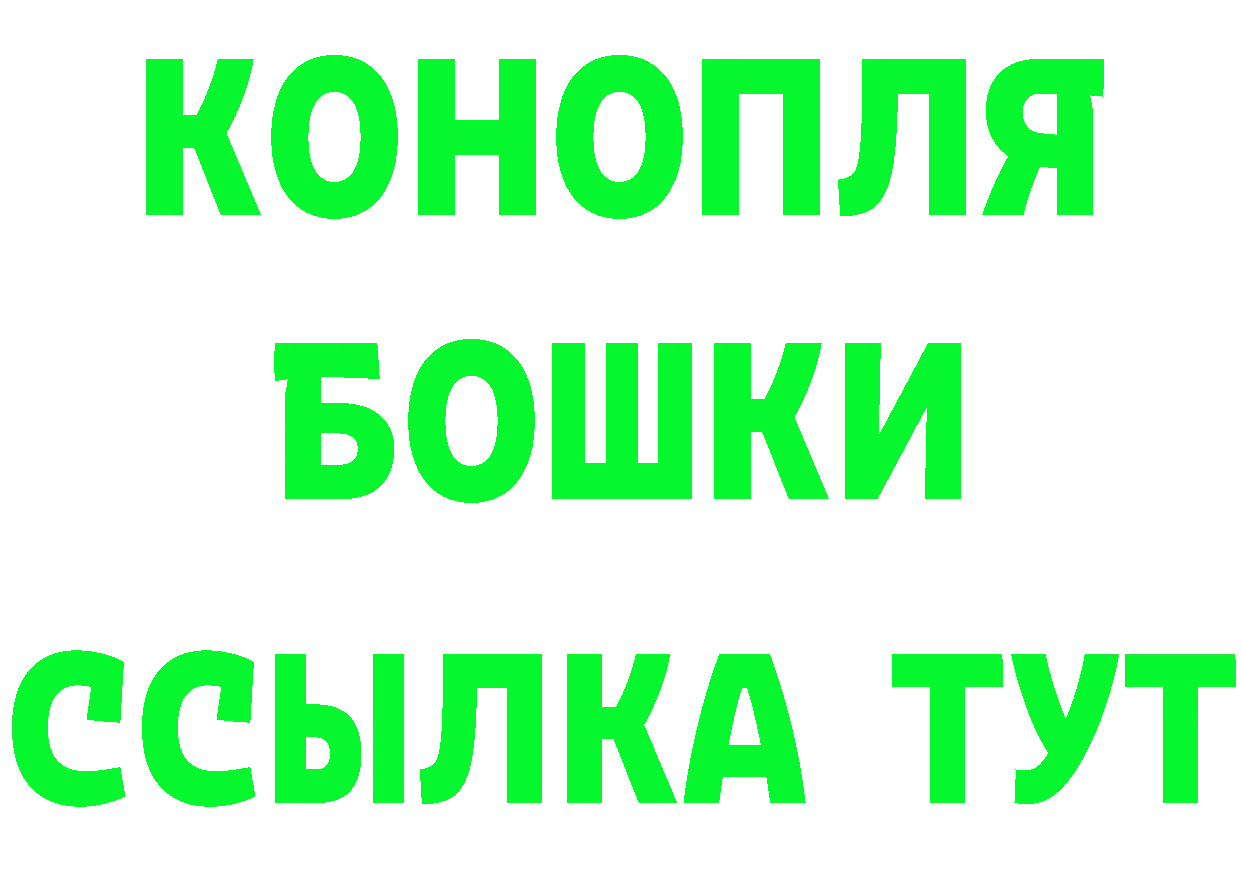 КОНОПЛЯ
БОШКИ
ССЫЛКА ТУТ